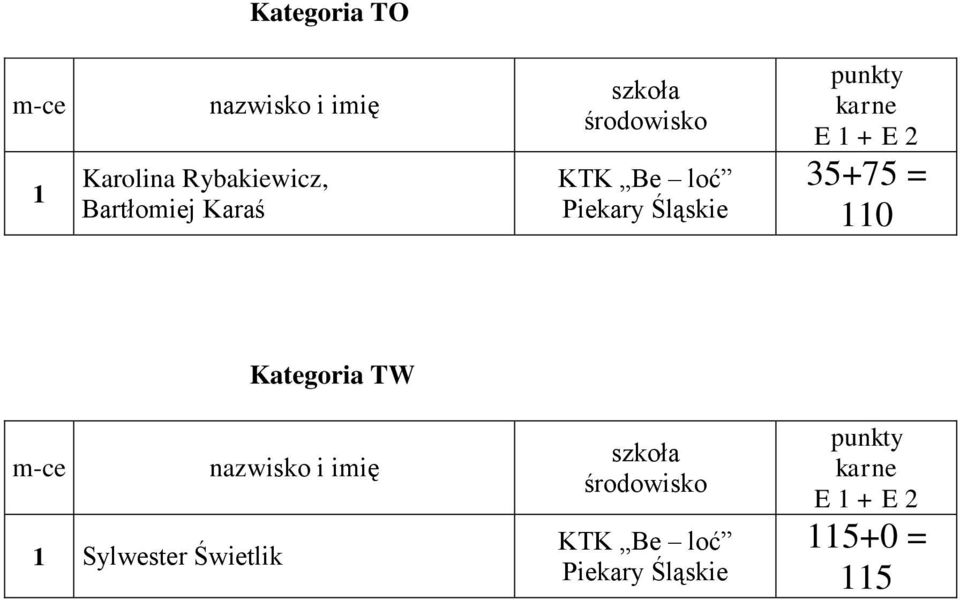 Kategoria TO

| m-ce | nazwisko i imię | szkoła środowisko | punkty karne E 1 + E 2 |
|---|---|---|---|
| 1 | Karolina Rybakiewicz, Bartłomiej Karaś | KTK „Be – loć” Piekary Śląskie | 35+75 = 110 |

Kategoria TW

| m-ce | nazwisko i imię | szkoła środowisko | punkty karne E 1 + E 2 |
|---|---|---|---|
| 1 | Sylwester Świetlik | KTK „Be – loć” Piekary Śląskie | 115+0 = 115 |